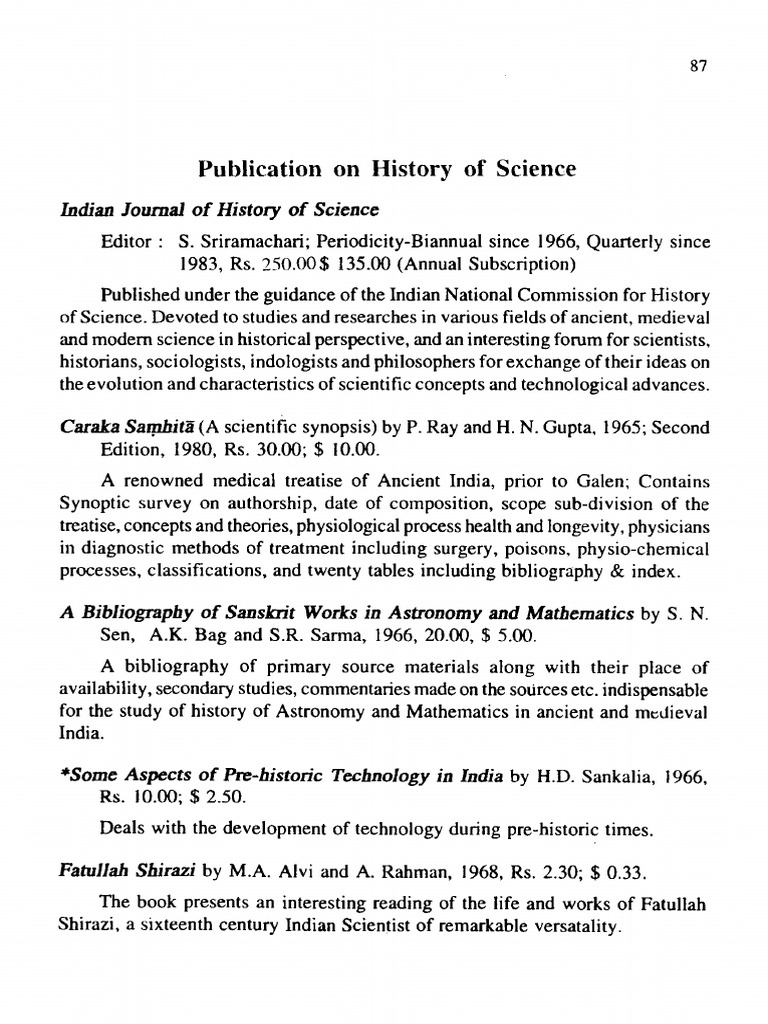 87

Publication on History of Science

Indian Journal of History of Science

Editor : S. Sriramachari; Periodicity-Biannual since 1966, Quarterly since 1983, Rs. 250.00 $ 135.00 (Annual Subscription)

Published under the guidance of the Indian National Commission for History of Science. Devoted to studies and researches in various fields of ancient, medieval and modern science in historical perspective, and an interesting forum for scientists, historians, sociologists, indologists and philosophers for exchange of their ideas on the evolution and characteristics of scientific concepts and technological advances.

Caraka Saṃhitā (A scientific synopsis) by P. Ray and H. N. Gupta, 1965; Second Edition, 1980, Rs. 30.00; $ 10.00.

A renowned medical treatise of Ancient India, prior to Galen; Contains Synoptic survey on authorship, date of composition, scope sub-division of the treatise, concepts and theories, physiological process health and longevity, physicians in diagnostic methods of treatment including surgery, poisons, physio-chemical processes, classifications, and twenty tables including bibliography & index.

A Bibliography of Sanskrit Works in Astronomy and Mathematics by S. N. Sen, A.K. Bag and S.R. Sarma, 1966, 20.00, $ 5.00.

A bibliography of primary source materials along with their place of availability, secondary studies, commentaries made on the sources etc. indispensable for the study of history of Astronomy and Mathematics in ancient and medieval India.

*Some Aspects of Pre-historic Technology in India by H.D. Sankalia, 1966, Rs. 10.00; $ 2.50.

Deals with the development of technology during pre-historic times.

Fatullah Shirazi by M.A. Alvi and A. Rahman, 1968, Rs. 2.30; $ 0.33.

The book presents an interesting reading of the life and works of Fatullah Shirazi, a sixteenth century Indian Scientist of remarkable versatality.